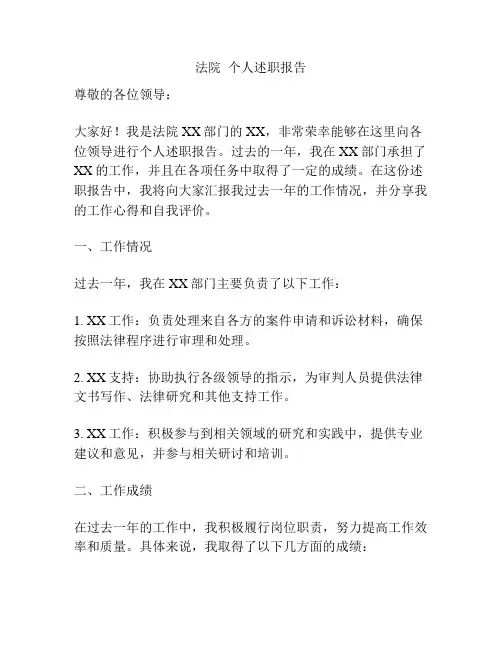 法院 个人述职报告

尊敬的各位领导：

大家好！我是法院 XX 部门的 XX，非常荣幸能够在这里向各位领导进行个人述职报告。过去的一年，我在 XX 部门承担了 XX 的工作，并且在各项任务中取得了一定的成绩。在这份述职报告中，我将向大家汇报我过去一年的工作情况，并分享我的工作心得和自我评价。

一、工作情况

过去一年，我在 XX 部门主要负责了以下工作：

1. XX 工作：负责处理来自各方的案件申请和诉讼材料，确保按照法律程序进行审理和处理。

2. XX 支持：协助执行各级领导的指示，为审判人员提供法律文书写作、法律研究和其他支持工作。

3. XX 工作：积极参与到相关领域的研究和实践中，提供专业建议和意见，并参与相关研讨和培训。

二、工作成绩

在过去一年的工作中，我积极履行岗位职责，努力提高工作效率和质量。具体来说，我取得了以下几方面的成绩：